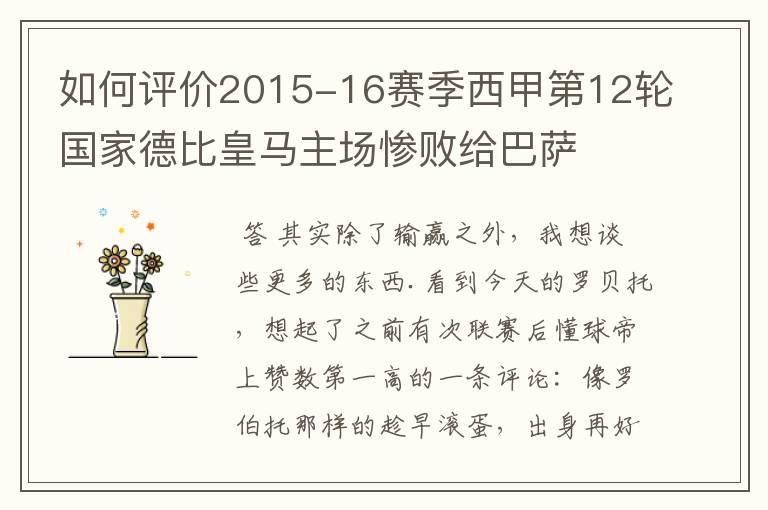 如何评价2015-16赛季西甲第12轮国家德比皇马主场惨败给巴萨

答 其实除了输赢之外，我想谈些更多的东西. 看到今天的罗贝托，想起了之前有次联赛后懂球帝上赞数第一高的一条评论：像罗伯托那样的趁早滚蛋，出身再好